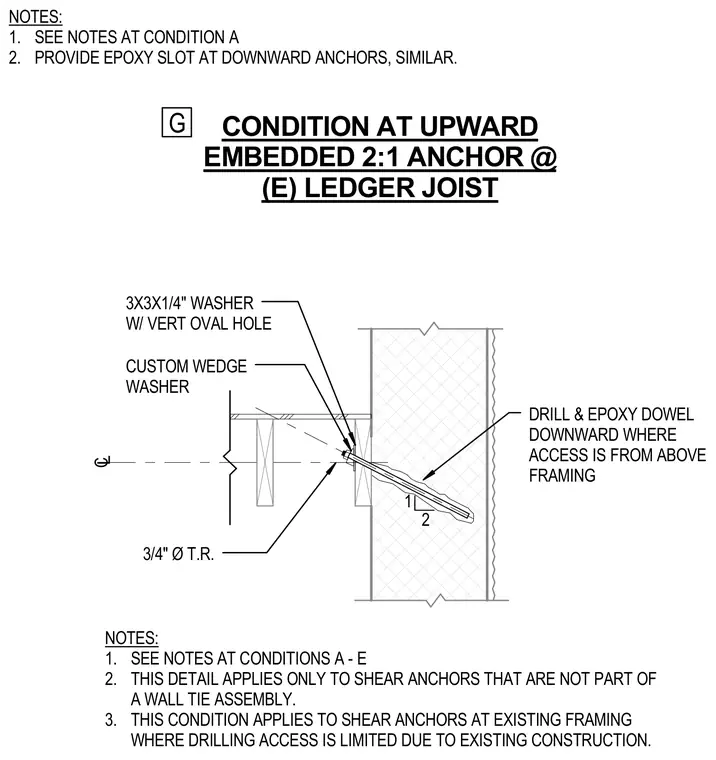 NOTES:
1. SEE NOTES AT CONDITION A
2. PROVIDE EPOXY SLOT AT DOWNWARD ANCHORS, SIMILAR.

G CONDITION AT UPWARD EMBEDDED 2:1 ANCHOR @ (E) LEDGER JOIST

3X3X1/4" WASHER W/ VERT OVAL HOLE

CUSTOM WEDGE WASHER

DRILL & EPOXY DOWEL DOWNWARD WHERE ACCESS IS FROM ABOVE FRAMING

℄

1

2

3/4" Ø T.R.

NOTES:
1. SEE NOTES AT CONDITIONS A - E
2. THIS DETAIL APPLIES ONLY TO SHEAR ANCHORS THAT ARE NOT PART OF A WALL TIE ASSEMBLY.
3. THIS CONDITION APPLIES TO SHEAR ANCHORS AT EXISTING FRAMING WHERE DRILLING ACCESS IS LIMITED DUE TO EXISTING CONSTRUCTION.